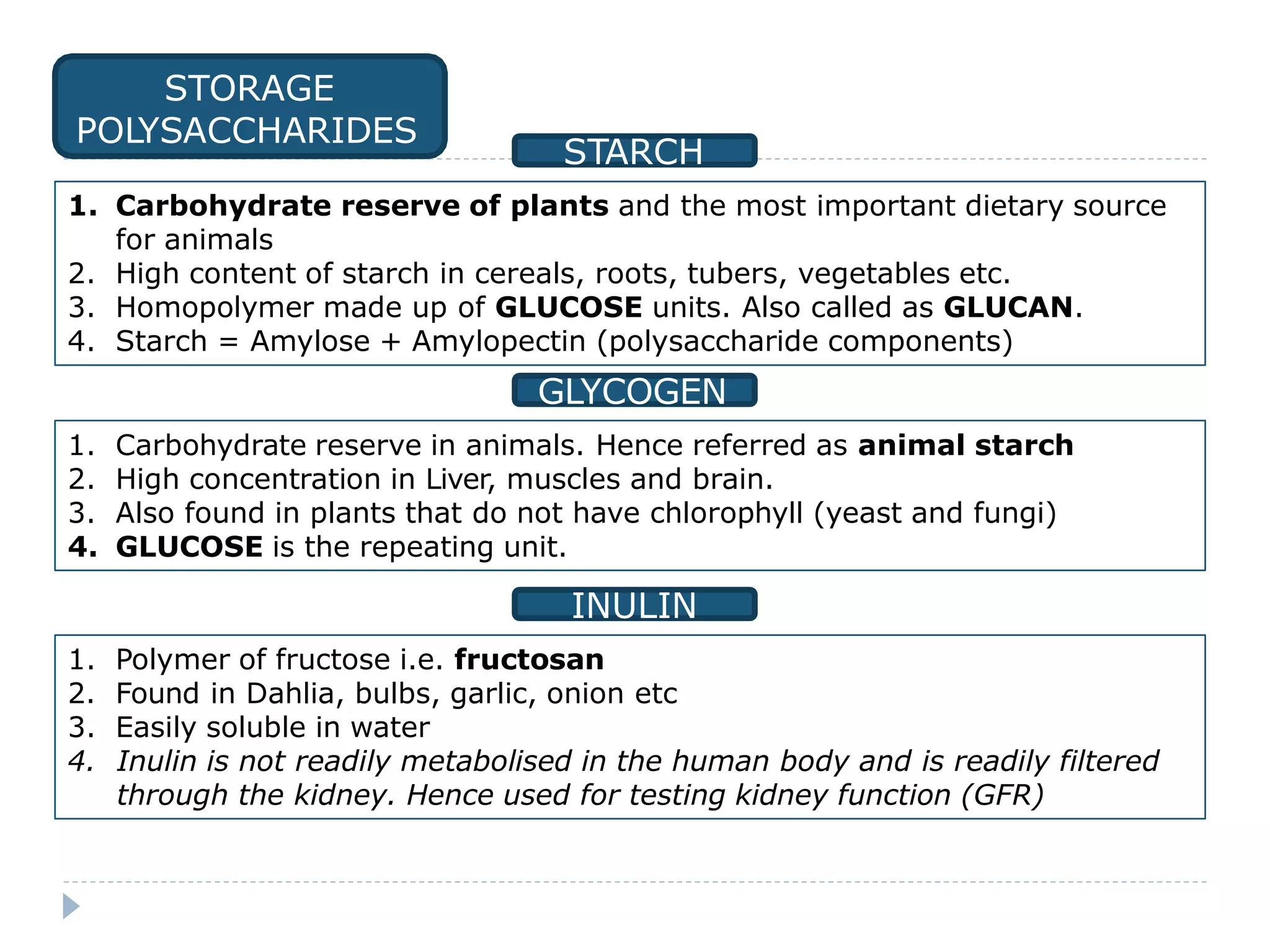 STORAGE POLYSACCHARIDES

STARCH

1. Carbohydrate reserve of plants and the most important dietary source for animals
2. High content of starch in cereals, roots, tubers, vegetables etc.
3. Homopolymer made up of GLUCOSE units. Also called as GLUCAN.
4. Starch = Amylose + Amylopectin (polysaccharide components)

GLYCOGEN

1. Carbohydrate reserve in animals. Hence referred as animal starch
2. High concentration in Liver, muscles and brain.
3. Also found in plants that do not have chlorophyll (yeast and fungi)
4. GLUCOSE is the repeating unit.

INULIN

1. Polymer of fructose i.e. fructosan
2. Found in Dahlia, bulbs, garlic, onion etc
3. Easily soluble in water
4. Inulin is not readily metabolised in the human body and is readily filtered through the kidney. Hence used for testing kidney function (GFR)